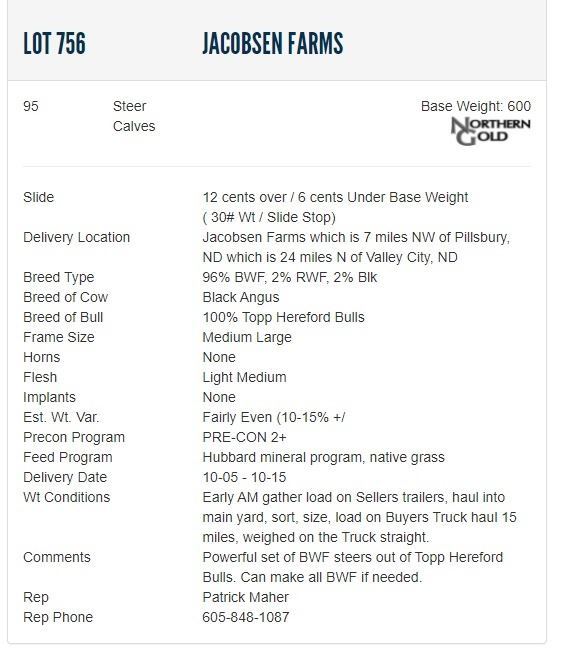 LOT 756 JACOBSEN FARMS

95 Steer Calves

Base Weight: 600

NORTHERN GOLD

| | |
|---|---|
| Slide | 12 cents over / 6 cents Under Base Weight ( 30# Wt / Slide Stop) |
| Delivery Location | Jacobsen Farms which is 7 miles NW of Pillsbury, ND which is 24 miles N of Valley City, ND |
| Breed Type | 96% BWF, 2% RWF, 2% Blk |
| Breed of Cow | Black Angus |
| Breed of Bull | 100% Topp Hereford Bulls |
| Frame Size | Medium Large |
| Horns | None |
| Flesh | Light Medium |
| Implants | None |
| Est. Wt. Var. | Fairly Even (10-15% +/ |
| Precon Program | PRE-CON 2+ |
| Feed Program | Hubbard mineral program, native grass |
| Delivery Date | 10-05 - 10-15 |
| Wt Conditions | Early AM gather load on Sellers trailers, haul into main yard, sort, size, load on Buyers Truck haul 15 miles, weighed on the Truck straight. |
| Comments | Powerful set of BWF steers out of Topp Hereford Bulls. Can make all BWF if needed. |
| Rep | Patrick Maher |
| Rep Phone | 605-848-1087 |